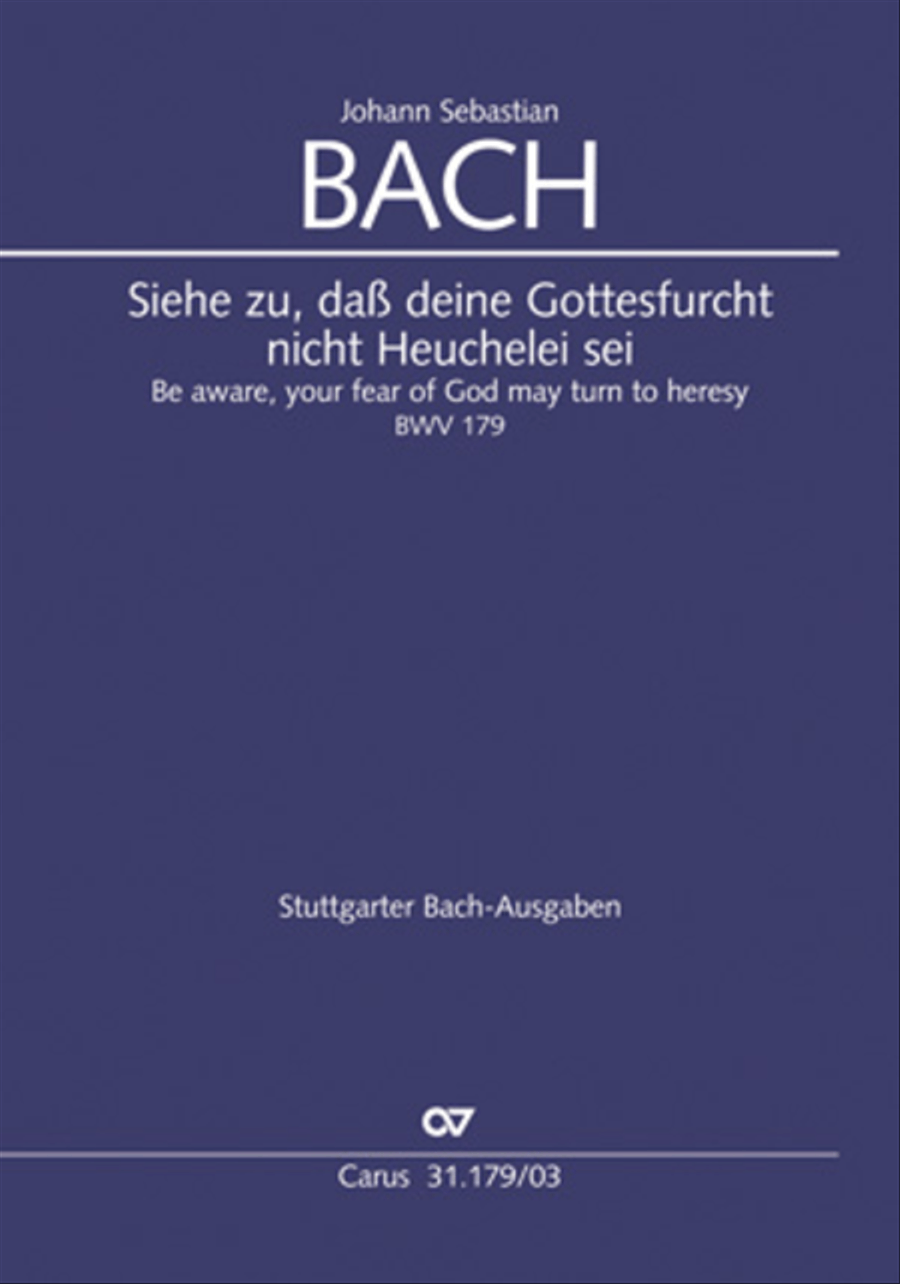 Johann Sebastian

BACH

Siehe zu, daß deine Gottesfurcht nicht Heuchelei sei

Be aware, your fear of God may turn to heresy

BWV 179

Stuttgarter Bach-Ausgaben

CV

Carus 31.179/03